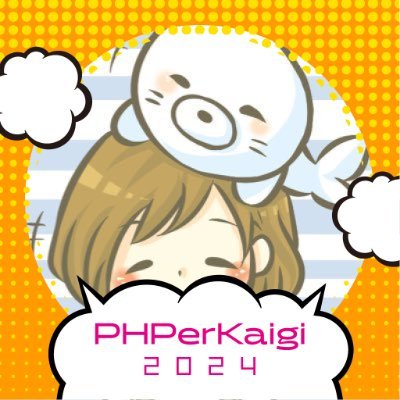 PHPerKaigi
2024